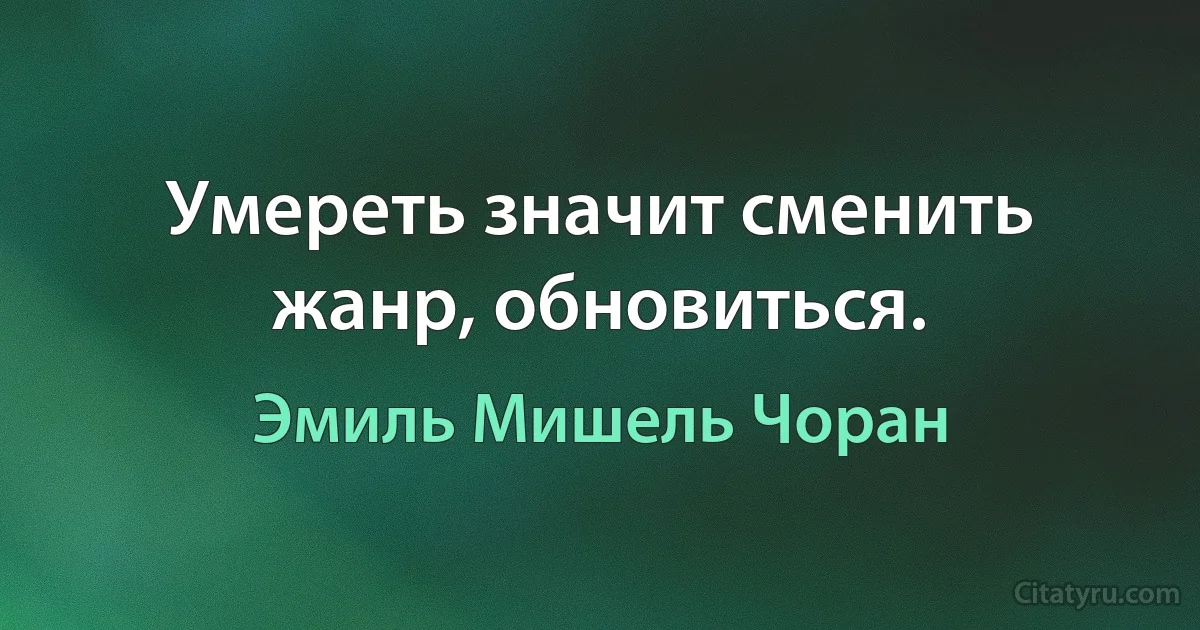 Умереть значит сменить жанр, обновиться.

Эмиль Мишель Чоран

Citatyru.com